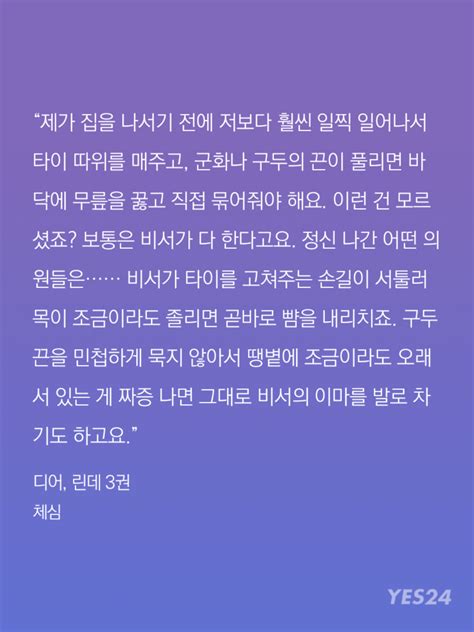 "제가 집을 나서기 전에 저보다 훨씬 일찍 일어나서 타이 따위를 매주고, 군화나 구두의 끈이 풀리면 바닥에 무릎을 꿇고 직접 묶어줘야 해요. 이런 건 모르셨죠? 보통은 비서가 다 한다고요. 정신 나간 어떤 의원들은…… 비서가 타이를 고쳐주는 손길이 서툴러 목이 조금이라도 졸리면 곧바로 뺨을 내리치죠. 구두끈을 민첩하게 묶지 않아서 땡볕에 조금이라도 오래 서 있는 게 짜증 나면 그대로 비서의 이마를 발로 차기도 하고요."

디어, 린데 3권
체심

YES24